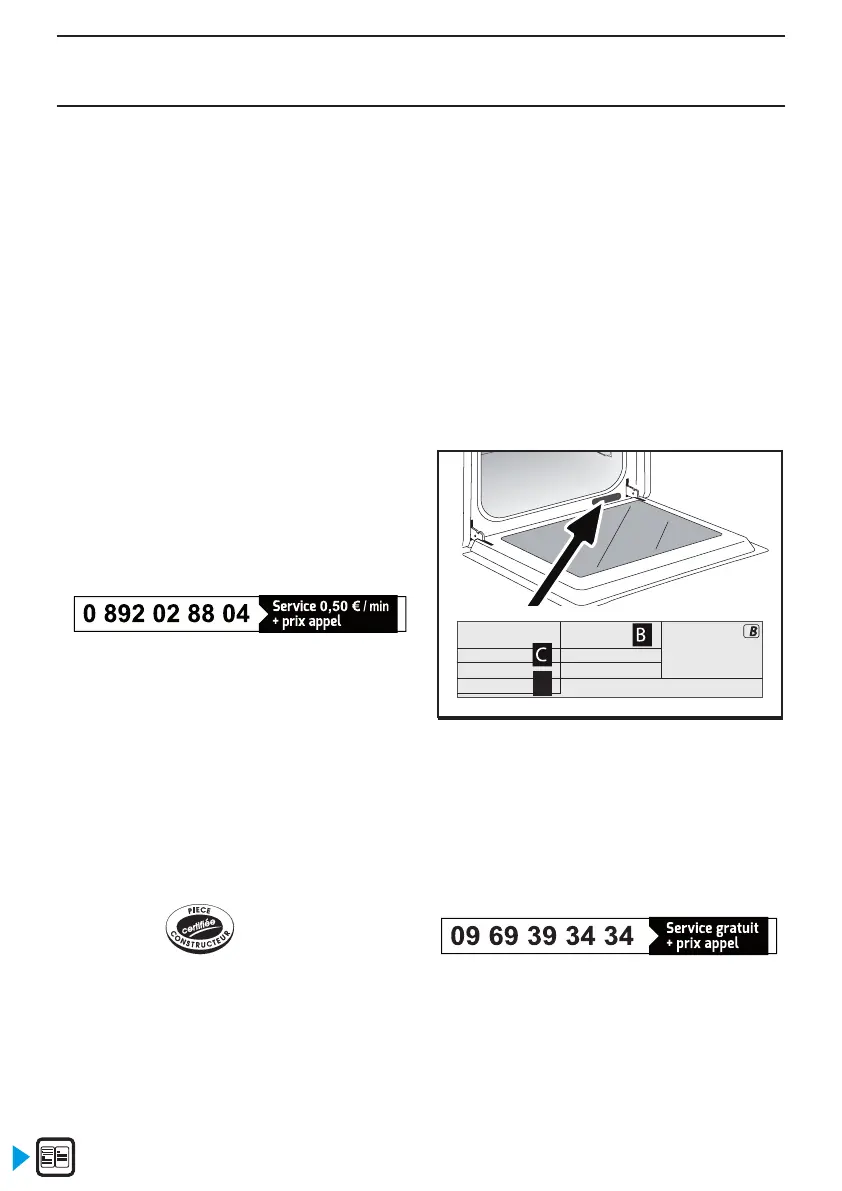 0 892 02 88 04

Service 0,50 € / min
+ prix appel

B

B

C

PIECE
Certifiée
CONSTRUCTEUR

09 69 39 34 34

Service gratuit
+ prix appel